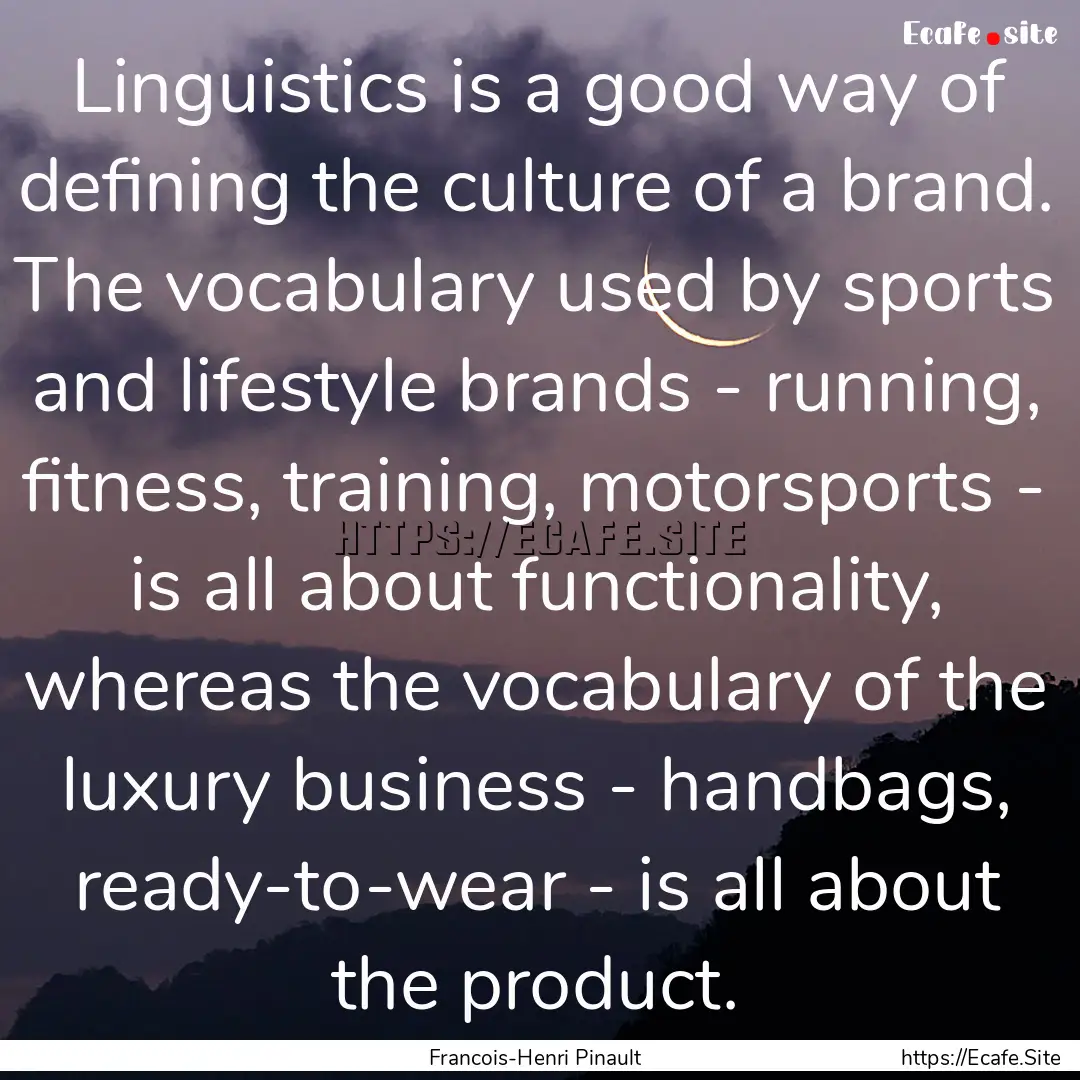 Ecafe.site

Linguistics is a good way of defining the culture of a brand. The vocabulary used by sports and lifestyle brands - running, fitness, training, motorsports - is all about functionality, whereas the vocabulary of the luxury business - handbags, ready-to-wear - is all about the product.

HTTPS://ECAFE.SITE

Francois-Henri Pinault

https://Ecafe.Site